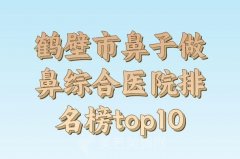 鹤壁市鼻子做鼻综合医院排名榜top10